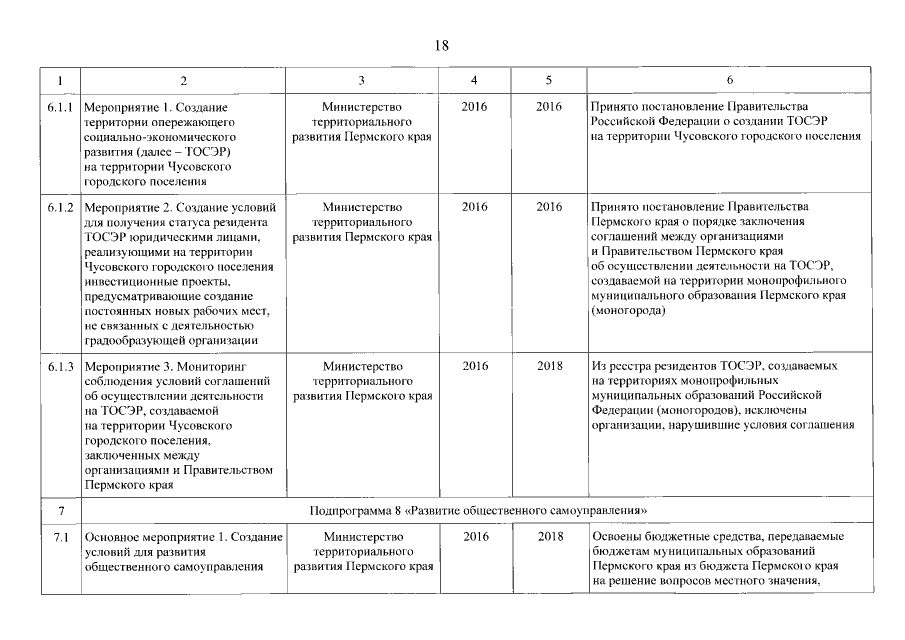 18

| 1 | 2 | 3 | 4 | 5 | 6 |
|---|---|---|---|---|---|
| 6.1.1 | Мероприятие 1. Создание территории опережающего социально-экономического развития (далее – ТОСЭР) на территории Чусовского городского поселения | Министерство территориального развития Пермского края | 2016 | 2016 | Принято постановление Правительства Российской Федерации о создании ТОСЭР на территории Чусовского городского поселения |
| 6.1.2 | Мероприятие 2. Создание условий для получения статуса резидента ТОСЭР юридическими лицами, реализующими на территории Чусовского городского поселения инвестиционные проекты, предусматривающие создание постоянных новых рабочих мест, не связанных с деятельностью градообразующей организации | Министерство территориального развития Пермского края | 2016 | 2016 | Принято постановление Правительства Пермского края о порядке заключения соглашений между организациями и Правительством Пермского края об осуществлении деятельности на ТОСЭР, создаваемой на территории монопрофильного муниципального образования Пермского края (моногорода) |
| 6.1.3 | Мероприятие 3. Мониторинг соблюдения условий соглашений об осуществлении деятельности на ТОСЭР, создаваемой на территории Чусовского городского поселения, заключенных между организациями и Правительством Пермского края | Министерство территориального развития Пермского края | 2016 | 2018 | Из реестра резидентов ТОСЭР, создаваемых на территориях монопрофильных муниципальных образований Российской Федерации (моногородов), исключены организации, нарушившие условия соглашения |
| 7 | Подпрограмма 8 «Развитие общественного самоуправления» | | | | |
| 7.1 | Основное мероприятие 1. Создание условий для развития общественного самоуправления | Министерство территориального развития Пермского края | 2016 | 2018 | Освоены бюджетные средства, передаваемые бюджетам муниципальных образований Пермского края из бюджета Пермского края на решение вопросов местного значения, |